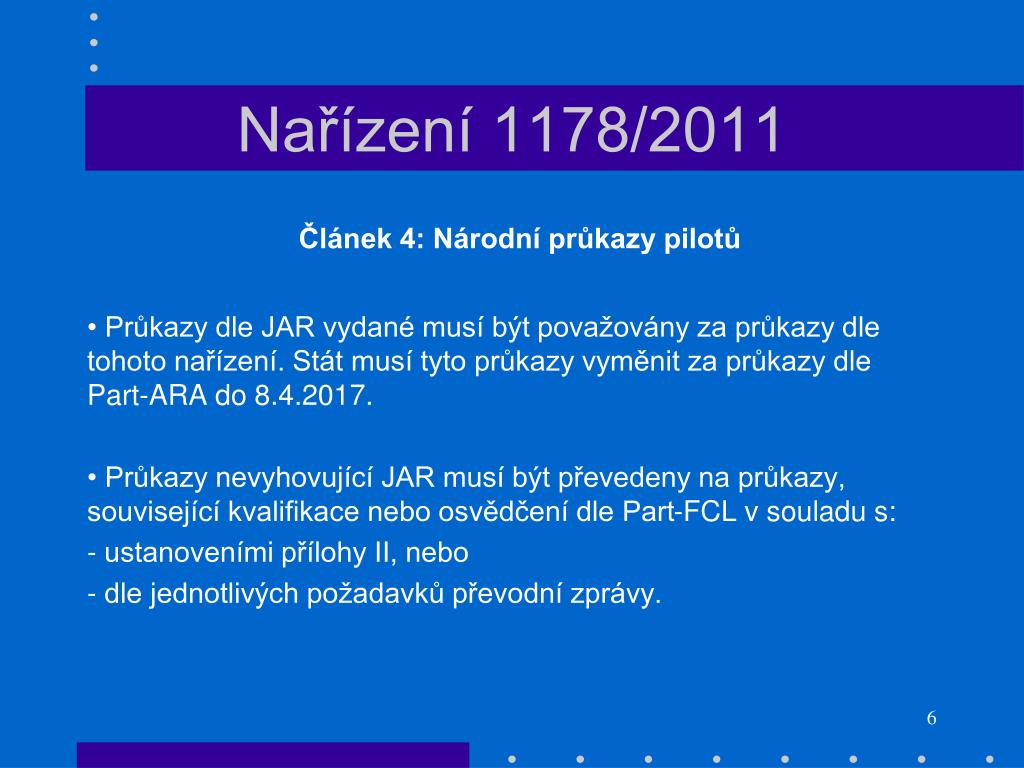 Nařízení 1178/2011

Článek 4: Národní průkazy pilotů

• Průkazy dle JAR vydané musí být považovány za průkazy dle tohoto nařízení. Stát musí tyto průkazy vyměnit za průkazy dle Part-ARA do 8.4.2017.

• Průkazy nevyhovující JAR musí být převedeny na průkazy, související kvalifikace nebo osvědčení dle Part-FCL v souladu s:

- ustanoveními přílohy II, nebo

- dle jednotlivých požadavků převodní zprávy.

6